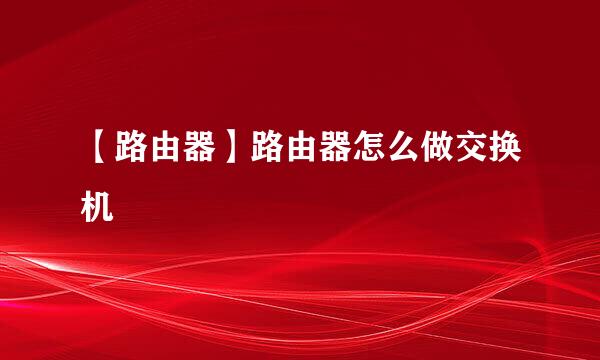 【路由器】路由器怎么做交换机